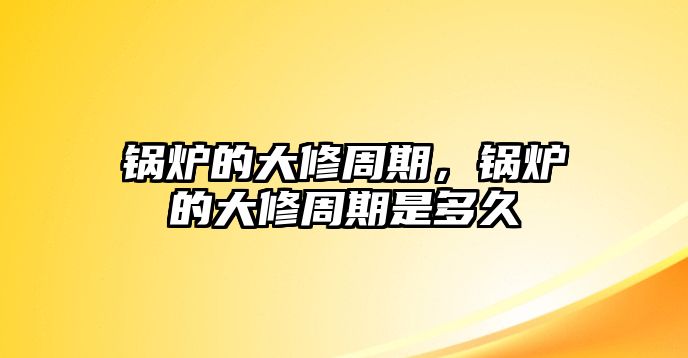 锅炉的大修周期，锅炉的大修周期是多久